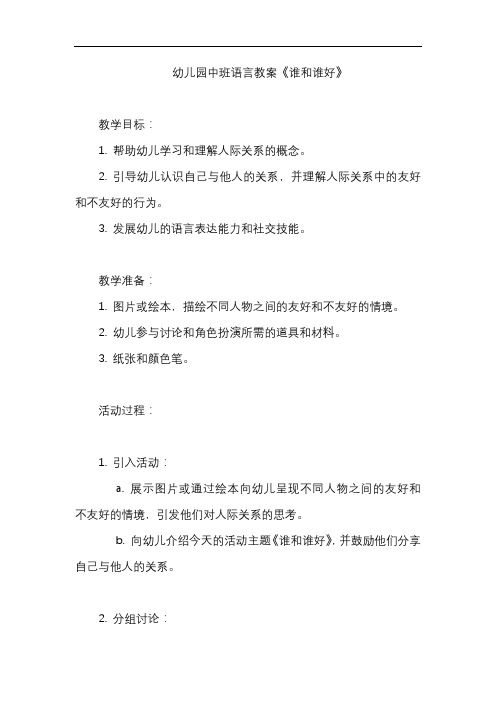 幼儿园中班语言教案《谁和谁好》

教学目标：

1. 帮助幼儿学习和理解人际关系的概念。

2. 引导幼儿认识自己与他人的关系，并理解人际关系中的友好和不友好的行为。

3. 发展幼儿的语言表达能力和社交技能。

教学准备：

1. 图片或绘本，描绘不同人物之间的友好和不友好的情境。

2. 幼儿参与讨论和角色扮演所需的道具和材料。

3. 纸张和颜色笔。

活动过程：

1. 引入活动：

a. 展示图片或通过绘本向幼儿呈现不同人物之间的友好和不友好的情境，引发他们对人际关系的思考。

b. 向幼儿介绍今天的活动主题《谁和谁好》，并鼓励他们分享自己与他人的关系。

2. 分组讨论：